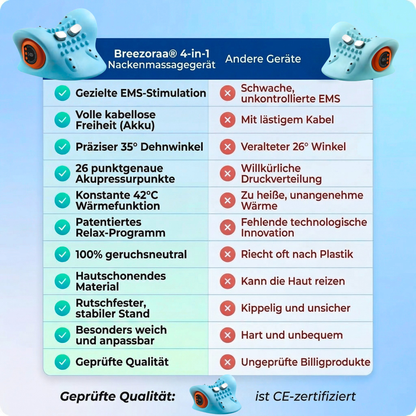 | Breezoraa® 4-in-1 Nackenmassagegerät | Andere Geräte |
|---|---|
| Gezielte EMS-Stimulation | Schwache, unkontrollierte EMS |
| Volle kabellose Freiheit (Akku) | Mit lästigem Kabel |
| Präziser 35° Dehnwinkel | Veralteter 26° Winkel |
| 26 punktgenaue Akupressurpunkte | Willkürliche Druckverteilung |
| Konstante 42°C Wärmefunktion | Zu heiße, unangenehme Wärme |
| Patentiertes Relax-Programm | Fehlende technologische Innovation |
| 100% geruchsneutral | Riecht oft nach Plastik |
| Hautschonendes Material | Kann die Haut reizen |
| Rutschfester, stabiler Stand | Kippelig und unsicher |
| Besonders weich und anpassbar | Hart und unbequem |
| Geprüfte Qualität | Ungeprüfte Billigprodukte |

Geprüfte Qualität: ist CE-zertifiziert